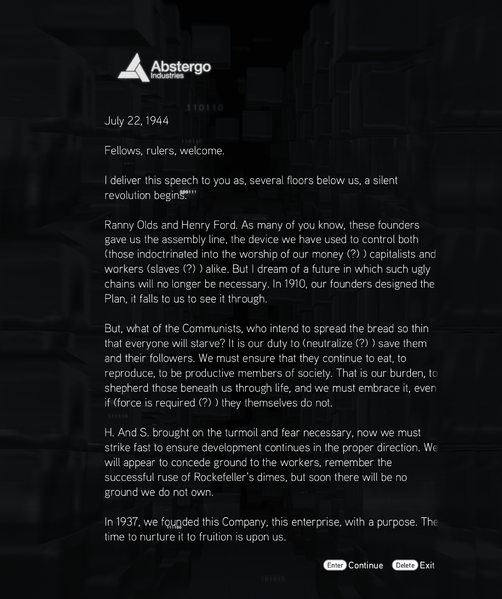 Abstergo
Industries

110110

July 22, 1944

Fellows, rulers, welcome.

I deliver this speech to you as, several floors below us, a silent revolution begins.

Ranny Olds and Henry Ford. As many of you know, these founders gave us the assembly line, the device we have used to control both (those indoctrinated into the worship of our money (?) ) capitalists and workers (slaves (?) ) alike. But I dream of a future in which such ugly chains will no longer be necessary. In 1910, our founders designed the Plan, it falls to us to see it through.

But, what of the Communists, who intend to spread the bread so thin that everyone will starve? It is our duty to (neutralize (?) ) save them and their followers. We must ensure that they continue to eat, to reproduce, to be productive members of society. That is our burden, to shepherd those beneath us through life, and we must embrace it, even if (force is required (?) ) they themselves do not.

H. And S. brought on the turmoil and fear necessary, now we must strike fast to ensure development continues in the proper direction. We will appear to concede ground to the workers, remember the successful ruse of Rockefeller's dimes, but soon there will be no ground we do not own.

In 1937, we founded this Company, this enterprise, with a purpose. The time to nurture it to fruition is upon us.

Enter Continue Delete Exit